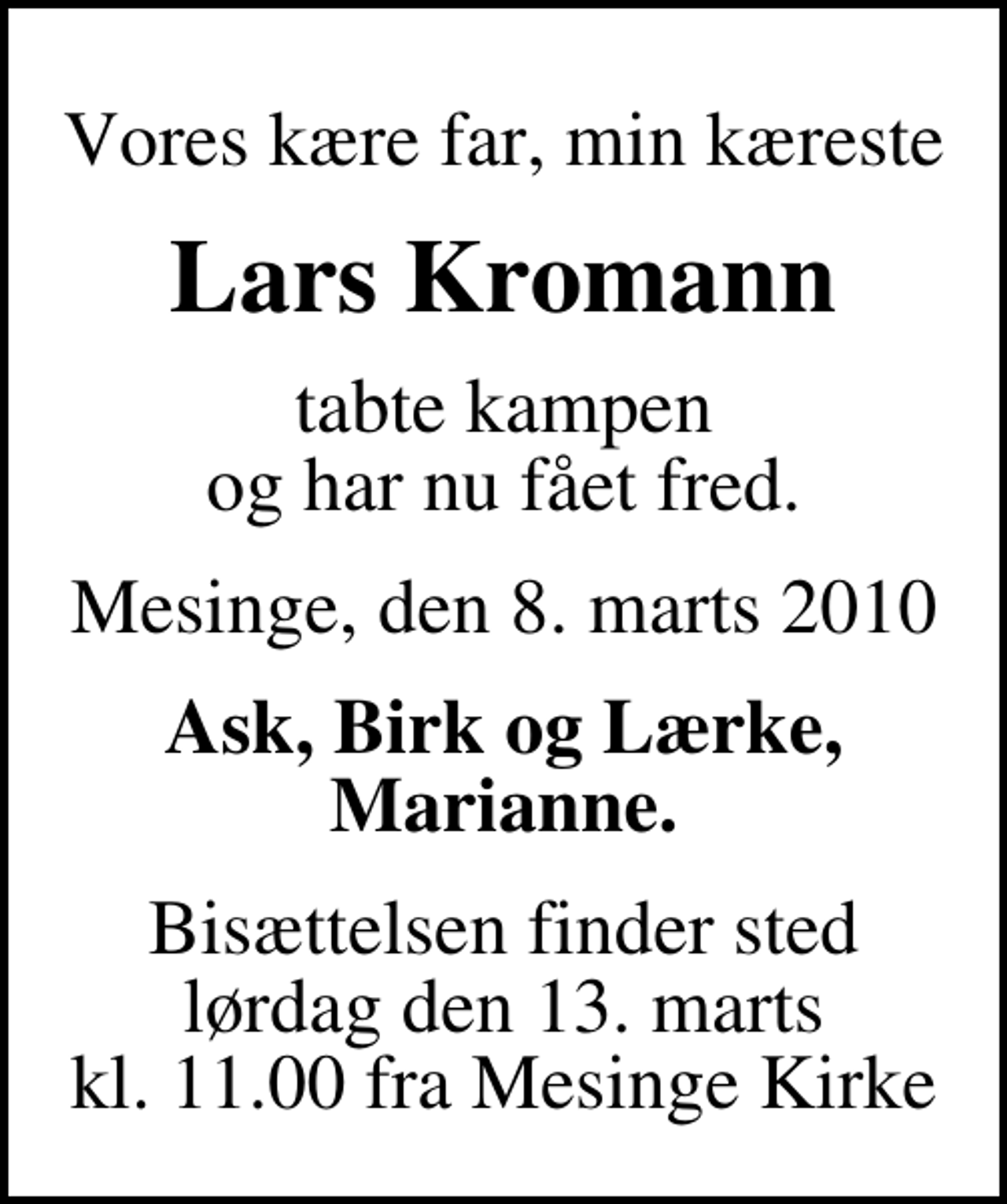 Vores kære far, min kæreste

Lars Kromann

tabte kampen
og har nu fået fred.

Mesinge, den 8. marts 2010

Ask, Birk og Lærke,
Marianne.

Bisættelsen finder sted
lørdag den 13. marts
kl. 11.00 fra Mesinge Kirke